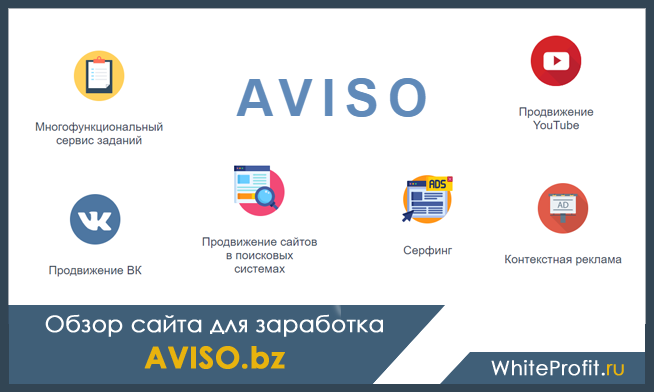 AVISO

Многофункциональный сервис заданий

Продвижение YouTube

Продвижение ВК

Продвижение сайтов в поисковых системах

ADS

Серфинг

AD

Контекстная реклама

Обзор сайта для заработка
AVISO.bz

WhiteProfit.ru